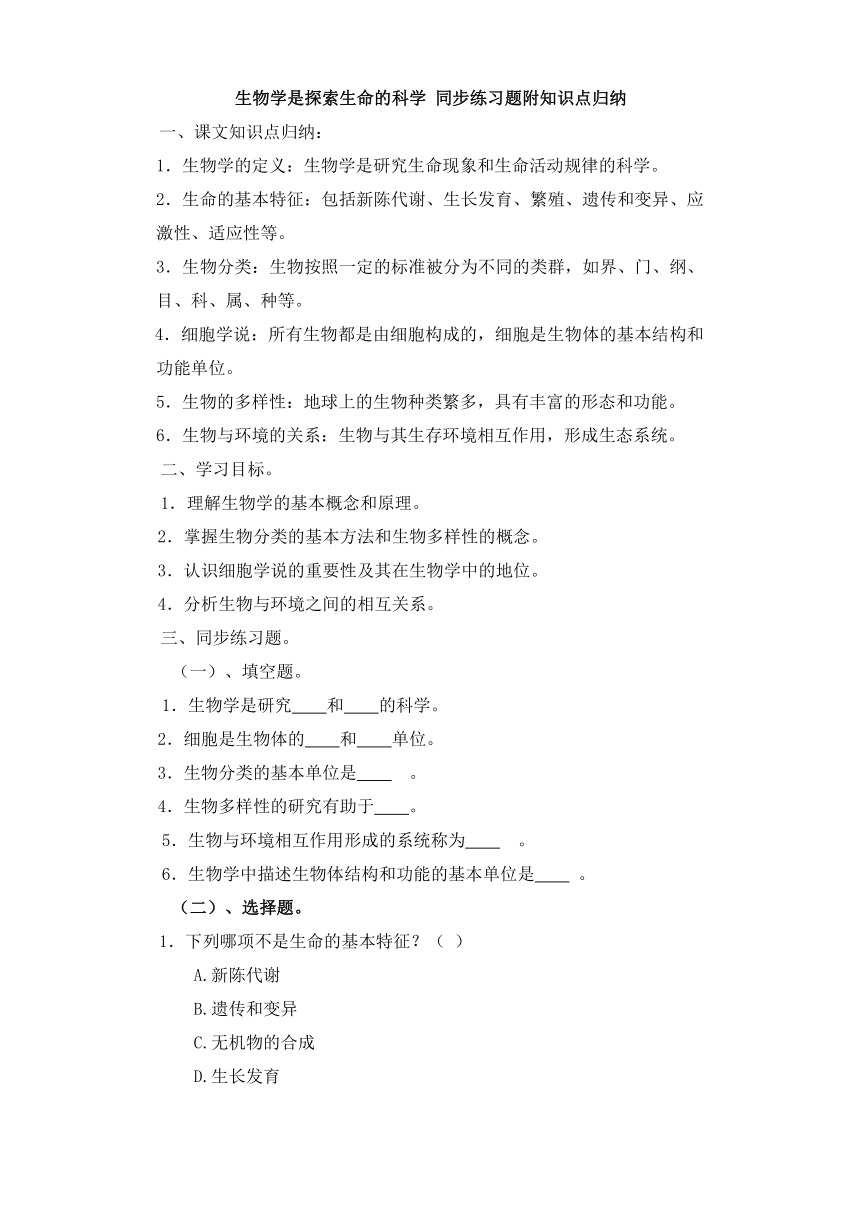 生物学是探索生命的科学 同步练习题附知识点归纳

一、课文知识点归纳：

1．生物学的定义：生物学是研究生命现象和生命活动规律的科学。

2．生命的基本特征：包括新陈代谢、生长发育、繁殖、遗传和变异、应激性、适应性等。

3．生物分类：生物按照一定的标准被分为不同的类群，如界、门、纲、目、科、属、种等。

4．细胞学说：所有生物都是由细胞构成的，细胞是生物体的基本结构和功能单位。

5．生物的多样性：地球上的生物种类繁多，具有丰富的形态和功能。

6．生物与环境的关系：生物与其生存环境相互作用，形成生态系统。

二、学习目标。

1．理解生物学的基本概念和原理。

2．掌握生物分类的基本方法和生物多样性的概念。

3．认识细胞学说的重要性及其在生物学中的地位。

4．分析生物与环境之间的相互关系。

三、同步练习题。

（一）、填空题。

1．生物学是研究____和____的科学。

2．细胞是生物体的____和____单位。

3．生物分类的基本单位是____ 。

4．生物多样性的研究有助于____。

5．生物与环境相互作用形成的系统称为____ 。

6．生物学中描述生物体结构和功能的基本单位是____ 。

（二）、选择题。

1．下列哪项不是生命的基本特征？（ ）

A.新陈代谢

B.遗传和变异

C.无机物的合成

D.生长发育